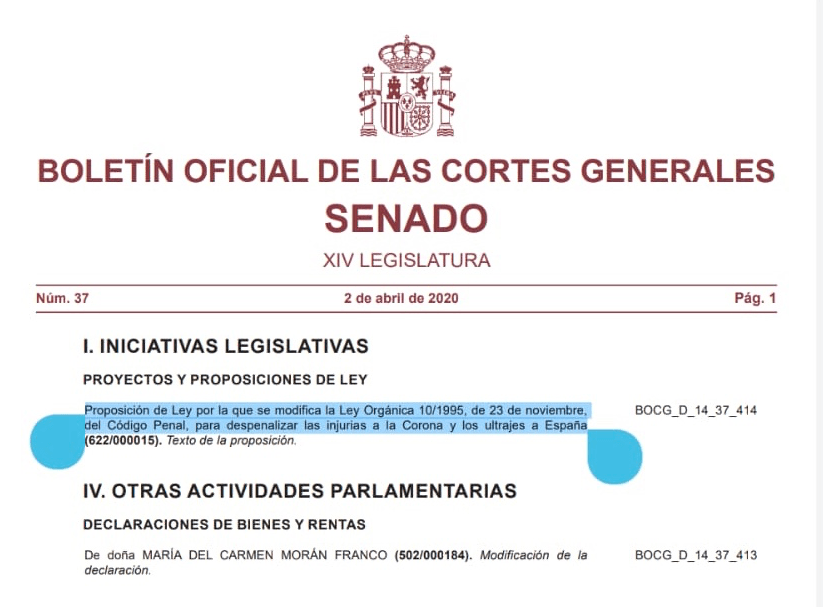 BOLETÍN OFICIAL DE LAS CORTES GENERALES
SENADO
XIV LEGISLATURA

Núm. 37

2 de abril de 2020

Pág. 1

I. INICIATIVAS LEGISLATIVAS

PROYECTOS Y PROPOSICIONES DE LEY

Proposición de Ley por la que se modifica la Ley Orgánica 10/1995, de 23 de noviembre, del Código Penal, para despenalizar las injurias a la Corona y los ultrajes a España (622/000015). Texto de la proposición.

BOCG_D_14_37_414

IV. OTRAS ACTIVIDADES PARLAMENTARIAS

DECLARACIONES DE BIENES Y RENTAS

De doña MARÍA DEL CARMEN MORÁN FRANCO (502/000184). Modificación de la declaración.

BOCG_D_14_37_413